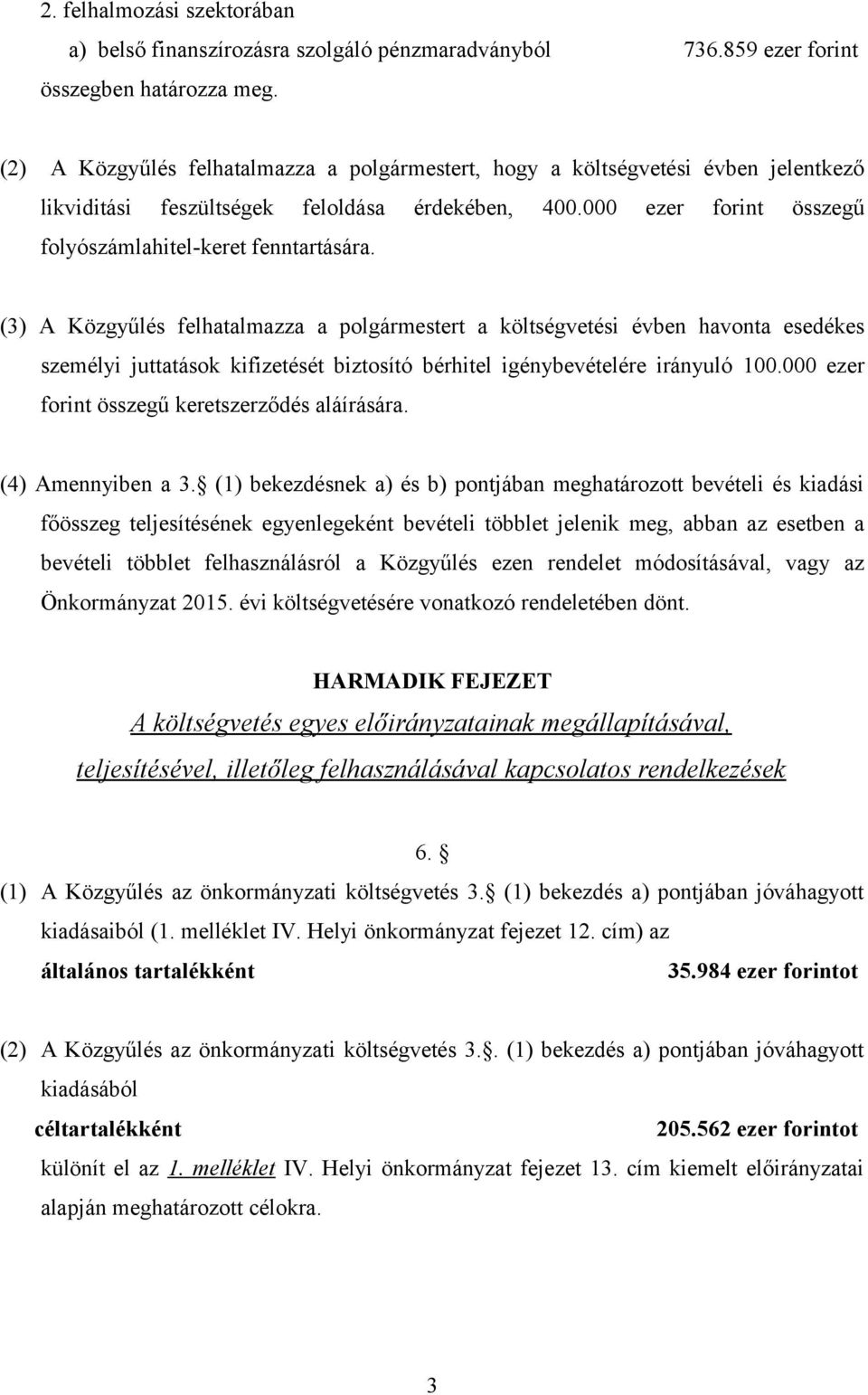 2. felhalmozási szektorában

a) belső finanszírozásra szolgáló pénzmaradványból 736.859 ezer forint

összegben határozza meg.

(2) A Közgyűlés felhatalmazza a polgármestert, hogy a költségvetési évben jelentkező likviditási feszültségek feloldása érdekében, 400.000 ezer forint összegű folyószámlahitel-keret fenntartására.

(3) A Közgyűlés felhatalmazza a polgármestert a költségvetési évben havonta esedékes személyi juttatások kifizetését biztosító bérhitel igénybevételére irányuló 100.000 ezer forint összegű keretszerződés aláírására.

(4) Amennyiben a 3. (1) bekezdésnek a) és b) pontjában meghatározott bevételi és kiadási főösszeg teljesítésének egyenlegeként bevételi többlet jelenik meg, abban az esetben a bevételi többlet felhasználásról a Közgyűlés ezen rendelet módosításával, vagy az Önkormányzat 2015. évi költségvetésére vonatkozó rendeletében dönt.

HARMADIK FEJEZET

A költségvetés egyes előirányzatainak megállapításával, teljesítésével, illetőleg felhasználásával kapcsolatos rendelkezések

6. 

(1) A Közgyűlés az önkormányzati költségvetés 3. (1) bekezdés a) pontjában jóváhagyott kiadásaiból (1. melléklet IV. Helyi önkormányzat fejezet 12. cím) az

általános tartalékként 35.984 ezer forintot

(2) A Közgyűlés az önkormányzati költségvetés 3.. (1) bekezdés a) pontjában jóváhagyott kiadásából

céltartalékként 205.562 ezer forintot

különít el az 1. melléklet IV. Helyi önkormányzat fejezet 13. cím kiemelt előirányzatai alapján meghatározott célokra.

3